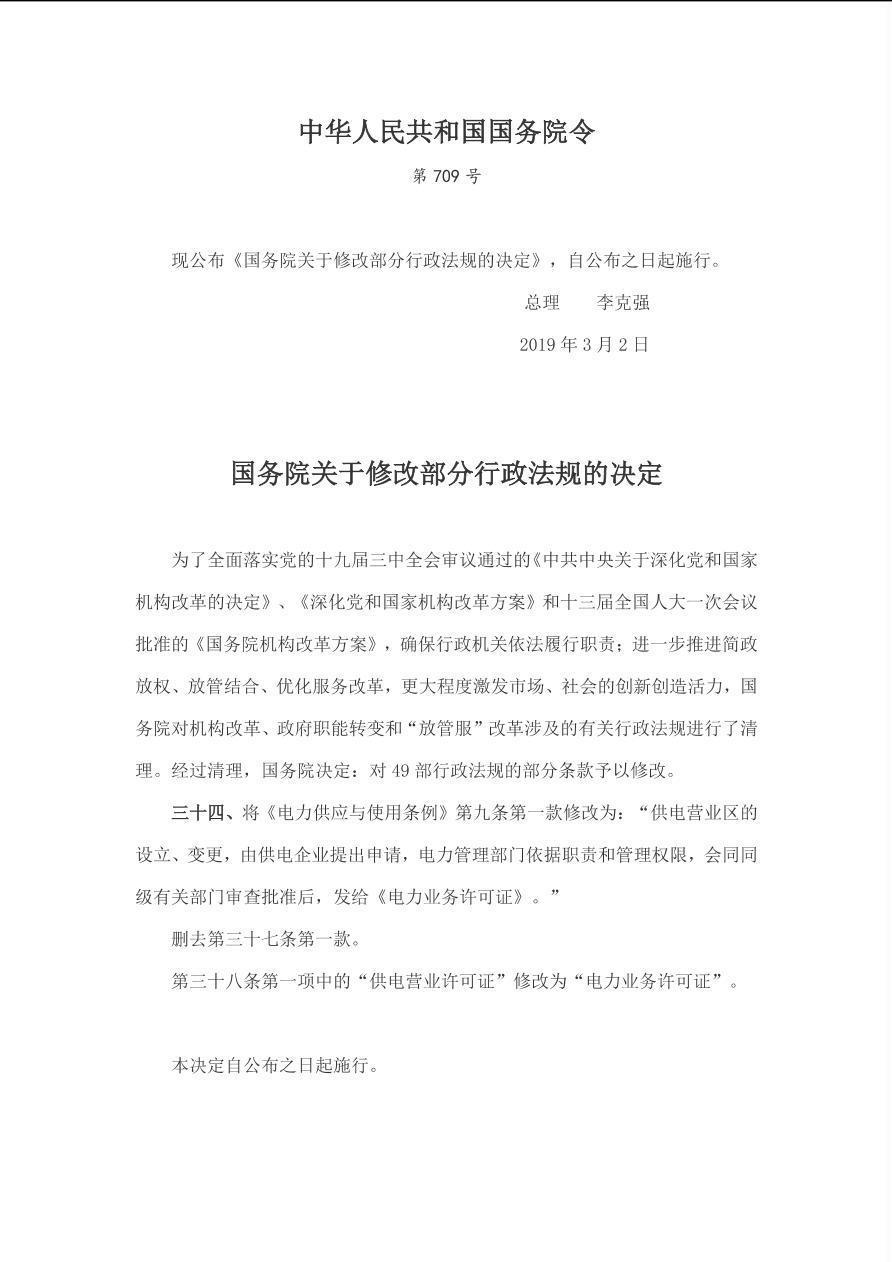 中华人民共和国国务院令

第 709 号

现公布《国务院关于修改部分行政法规的决定》，自公布之日起施行。

总理　　李克强

2019 年 3 月 2 日

国务院关于修改部分行政法规的决定

为了全面落实党的十九届三中全会审议通过的《中共中央关于深化党和国家机构改革的决定》、《深化党和国家机构改革方案》和十三届全国人大一次会议批准的《国务院机构改革方案》，确保行政机关依法履行职责；进一步推进简政放权、放管结合、优化服务改革，更大程度激发市场、社会的创新创造活力，国务院对机构改革、政府职能转变和“放管服”改革涉及的有关行政法规进行了清理。经过清理，国务院决定：对 49 部行政法规的部分条款予以修改。

三十四、将《电力供应与使用条例》第九条第一款修改为：“供电营业区的设立、变更，由供电企业提出申请，电力管理部门依据职责和管理权限，会同同级有关部门审查批准后，发给《电力业务许可证》。”

删去第三十七条第一款。

第三十八条第一项中的“供电营业许可证”修改为“电力业务许可证”。

本决定自公布之日起施行。